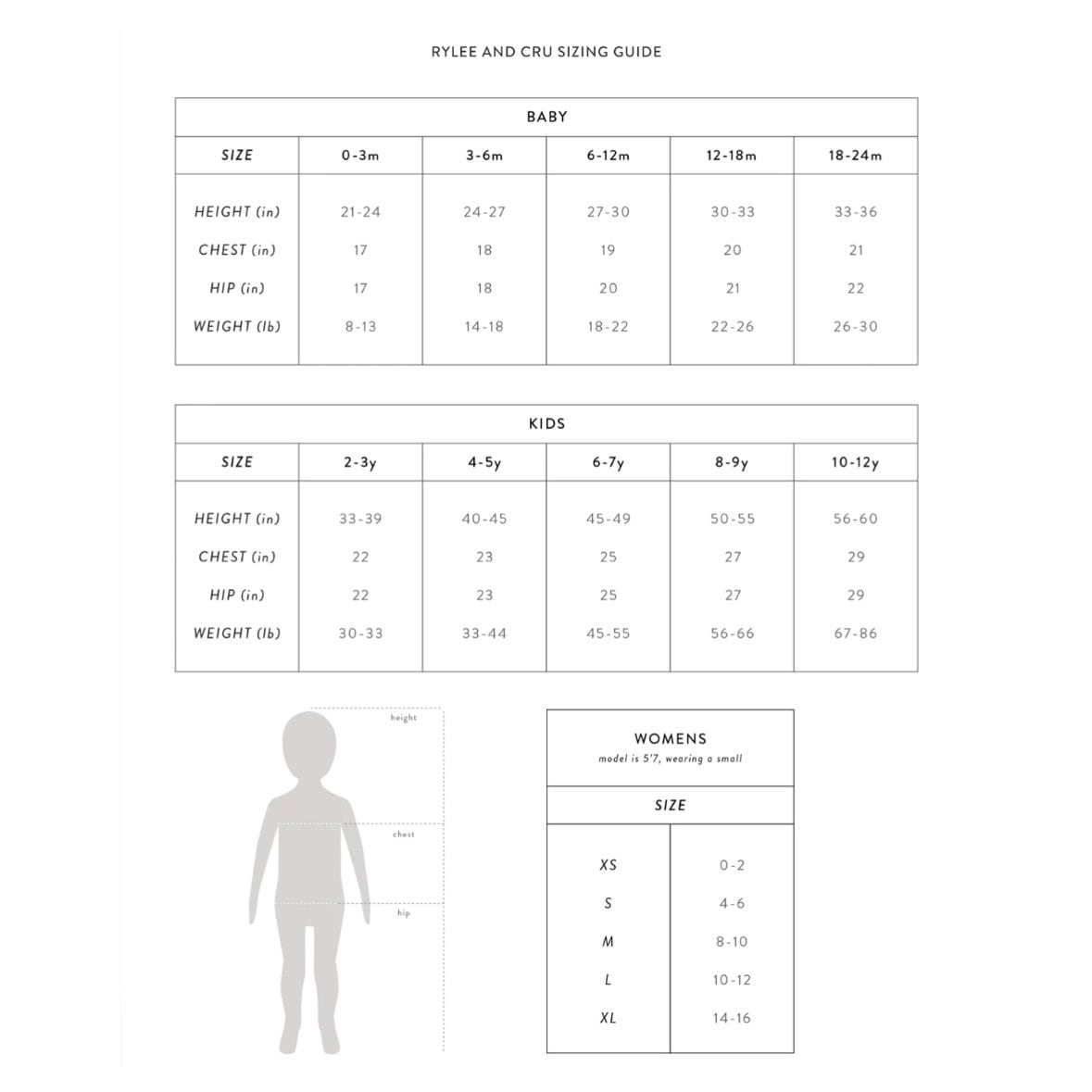 RYLEE AND CRU SIZING GUIDE

BABY

| SIZE | 0-3m | 3-6m | 6-12m | 12-18m | 18-24m |
|---|---|---|---|---|---|
| HEIGHT (in) | 21-24 | 24-27 | 27-30 | 30-33 | 33-36 |
| CHEST (in) | 17 | 18 | 19 | 20 | 21 |
| HIP (in) | 17 | 18 | 20 | 21 | 22 |
| WEIGHT (lb) | 8-13 | 14-18 | 18-22 | 22-26 | 26-30 |

KIDS

| SIZE | 2-3y | 4-5y | 6-7y | 8-9y | 10-12y |
|---|---|---|---|---|---|
| HEIGHT (in) | 33-39 | 40-45 | 45-49 | 50-55 | 56-60 |
| CHEST (in) | 22 | 23 | 25 | 27 | 29 |
| HIP (in) | 22 | 23 | 25 | 27 | 29 |
| WEIGHT (lb) | 30-33 | 33-44 | 45-55 | 56-66 | 67-86 |

height

chest

hip

WOMENS
model is 5'7, wearing a small

| SIZE | |
|---|---|
| XS | 0-2 |
| S | 4-6 |
| M | 8-10 |
| L | 10-12 |
| XL | 14-16 |